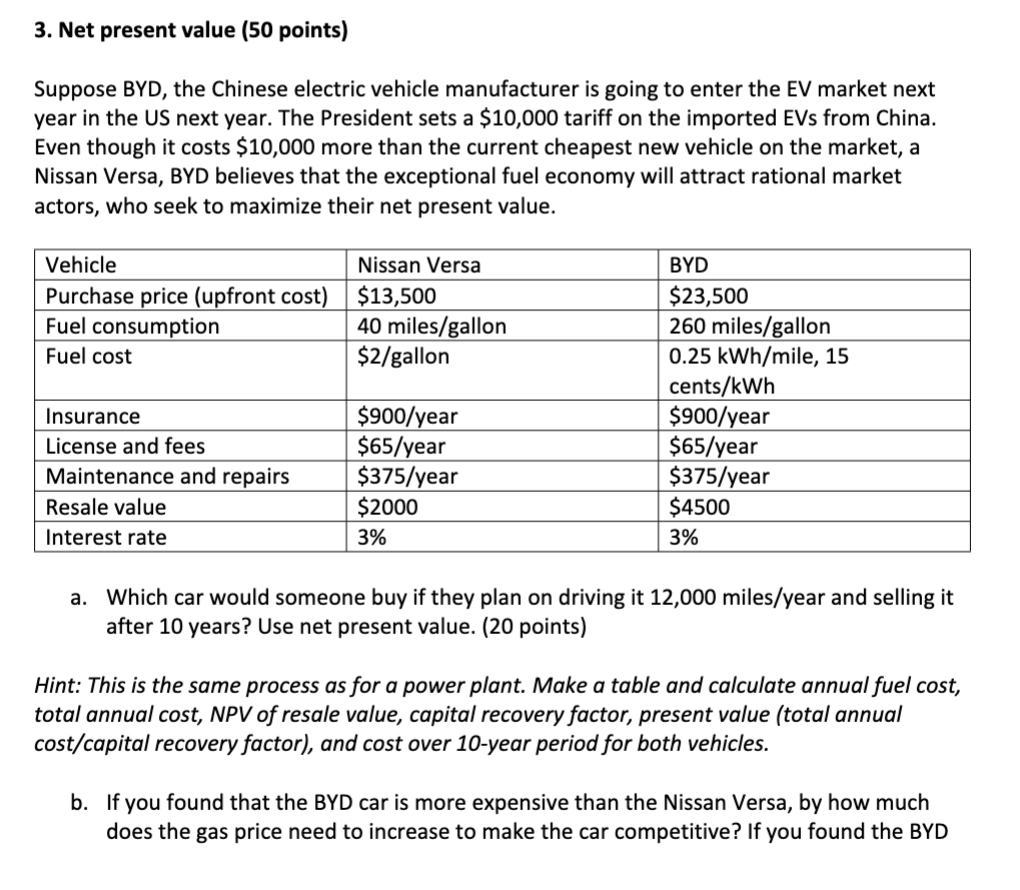 3. Net present value (50 points)

Suppose BYD, the Chinese electric vehicle manufacturer is going to enter the EV market next year in the US next year. The President sets a \$10,000 tariff on the imported EVs from China. Even though it costs \$10,000 more than the current cheapest new vehicle on the market, a Nissan Versa, BYD believes that the exceptional fuel economy will attract rational market actors, who seek to maximize their net present value.

| Vehicle | Nissan Versa | BYD |
|---|---|---|
| Purchase price (upfront cost) | \$13,500 | \$23,500 |
| Fuel consumption | 40 miles/gallon | 260 miles/gallon |
| Fuel cost | \$2/gallon | 0.25 kWh/mile, 15 cents/kWh |
| Insurance | \$900/year | \$900/year |
| License and fees | \$65/year | \$65/year |
| Maintenance and repairs | \$375/year | \$375/year |
| Resale value | \$2000 | \$4500 |
| Interest rate | 3% | 3% |

a. Which car would someone buy if they plan on driving it 12,000 miles/year and selling it after 10 years? Use net present value. (20 points)

Hint: This is the same process as for a power plant. Make a table and calculate annual fuel cost, total annual cost, NPV of resale value, capital recovery factor, present value (total annual cost/capital recovery factor), and cost over 10-year period for both vehicles.

b. If you found that the BYD car is more expensive than the Nissan Versa, by how much does the gas price need to increase to make the car competitive? If you found the BYD